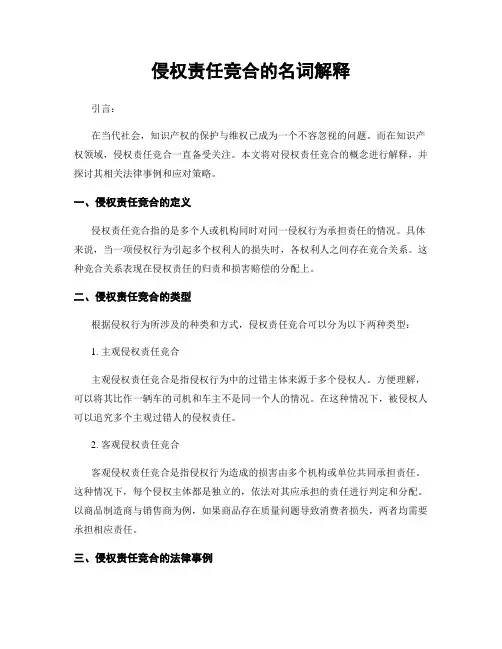 侵权责任竞合的名词解释

引言：

在当代社会，知识产权的保护与维权已成为一个不容忽视的问题。而在知识产权领域，侵权责任竞合一直备受关注。本文将对侵权责任竞合的概念进行解释，并探讨其相关法律事例和应对策略。

一、侵权责任竞合的定义

侵权责任竞合指的是多个人或机构同时对同一侵权行为承担责任的情况。具体来说，当一项侵权行为引起多个权利人的损失时，各权利人之间存在竞合关系。这种竞合关系表现在侵权责任的归责和损害赔偿的分配上。

二、侵权责任竞合的类型

根据侵权行为所涉及的种类和方式，侵权责任竞合可以分为以下两种类型：

1. 主观侵权责任竞合

主观侵权责任竞合是指侵权行为中的过错主体来源于多个侵权人。方便理解，可以将其比作一辆车的司机和车主不是同一个人的情况。在这种情况下，被侵权人可以追究多个主观过错人的侵权责任。

2. 客观侵权责任竞合

客观侵权责任竞合是指侵权行为造成的损害由多个机构或单位共同承担责任。这种情况下，每个侵权主体都是独立的，依法对其应承担的责任进行判定和分配。以商品制造商与销售商为例，如果商品存在质量问题导致消费者损失，两者均需要承担相应责任。

三、侵权责任竞合的法律事例